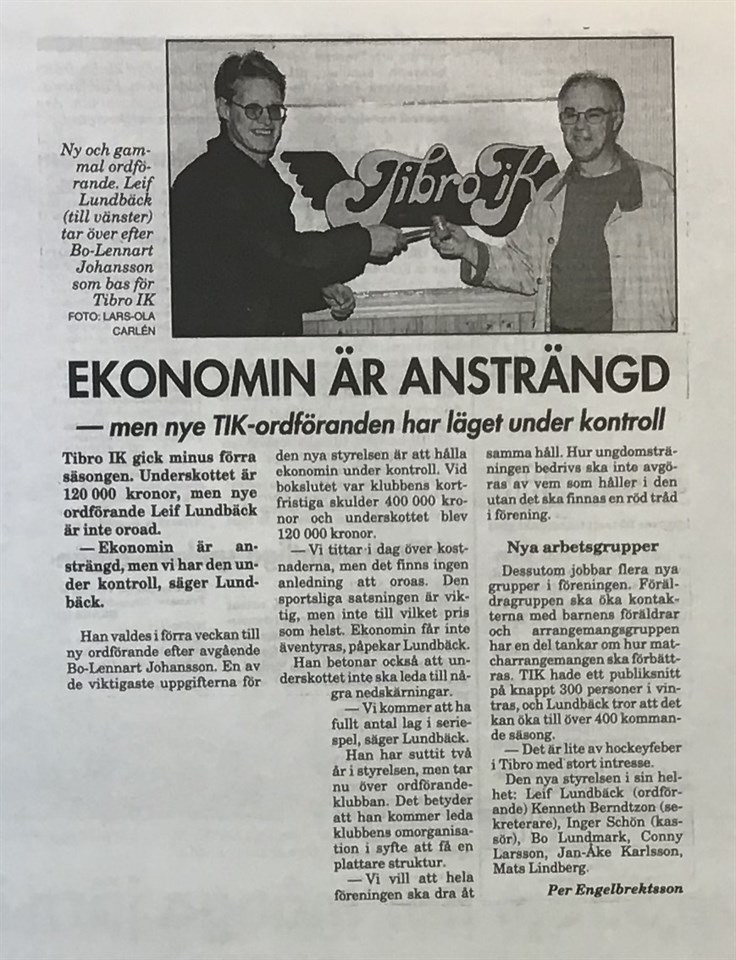 Ny och gammal ordförande. Leif Lundbäck (till vänster) tar över efter Bo-Lennart Johansson som bas för Tibro IK
FOTO: LARS-OLA CARLÉN

Tibro IK

EKONOMIN ÄR ANSTRÄNGD

— men nye TIK-ordföranden har läget under kontroll

Tibro IK gick minus förra säsongen. Underskottet är 120 000 kronor, men nye ordförande Leif Lundbäck är inte oroad.

— Ekonomin är ansträngd, men vi har den under kontroll, säger Lundbäck.

Han valdes i förra veckan till ny ordförande efter avgående Bo-Lennart Johansson. En av de viktigaste uppgifterna för den nya styrelsen är att hålla ekonomin under kontroll. Vid bokslutet var klubbens kortfristiga skulder 400 000 kronor och underskottet blev 120 000 kronor.

— Vi tittar i dag över kostnaderna, men det finns ingen anledning att oroas. Den sportsliga satsningen är viktig, men inte till vilket pris som helst. Ekonomin får inte äventyras, påpekar Lundbäck.

Han betonar också att underskottet inte ska leda till några nedskärningar.

— Vi kommer att ha fullt antal lag i seriespel, säger Lundbäck.

Han har suttit två år i styrelsen, men tar nu över ordförandeklubban. Det betyder att han kommer leda klubbens omorganisation i syfte att få en plattare struktur.

— Vi vill att hela föreningen ska dra åt samma håll. Hur ungdomsträningen bedrivs ska inte avgöras av vem som håller i den utan det ska finnas en röd tråd i förening.

Nya arbetsgrupper

Dessutom jobbar flera nya grupper i föreningen. Föräldragruppen ska öka kontakterna med barnens föräldrar och arrangemangsgruppen har en del tankar om hur matcharrangemangen ska förbättras. TIK hade ett publiksnitt på knappt 300 personer i vintras, och Lundbäck tror att det kan öka till över 400 kommande säsong.

— Det är lite av hockeyfeber i Tibro med stort intresse.

Den nya styrelsen i sin helhet: Leif Lundbäck (ordförande) Kenneth Berndtzon (sekreterare), Inger Schön (kassör), Bo Lundmark, Conny Larsson, Jan-Åke Karlsson, Mats Lindberg.

Per Engelbrektsson